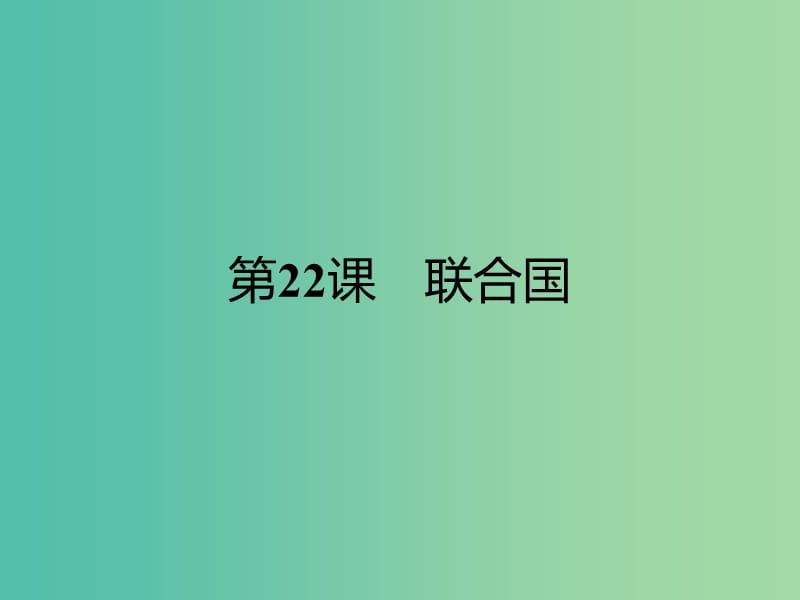 第22课　联合国